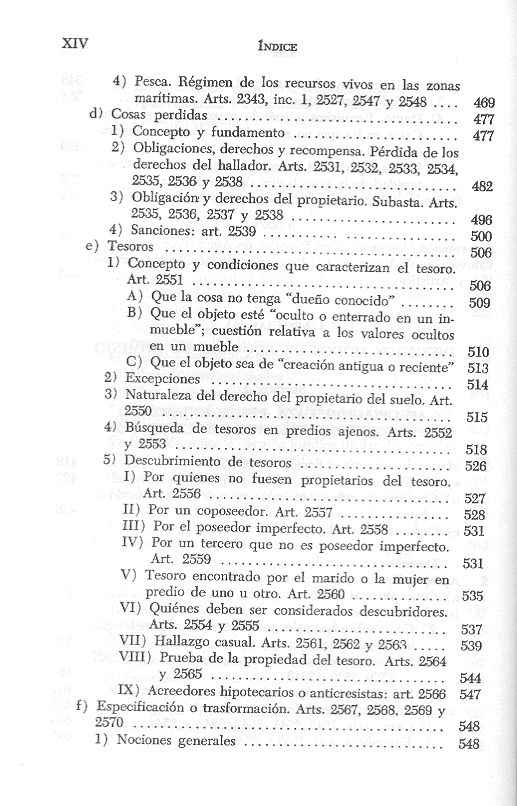 XIV ÍNDICE

4) Pesca. Régimen de los recursos vivos en las zonas marítimas. Arts. 2343, inc. 1, 2527, 2547 y 2548 .... 469
d) Cosas perdidas ........ 477
1) Concepto y fundamento ........ 477
2) Obligaciones, derechos y recompensa. Pérdida de los derechos del hallador. Arts. 2531, 2532, 2533, 2534, 2535, 2536 y 2538 ........ 482
3) Obligación y derechos del propietario. Subasta. Arts. 2535, 2536, 2537 y 2538 ........ 496
4) Sanciones: art. 2539 ........ 500
e) Tesoros ........ 506
1) Concepto y condiciones que caracterizan el tesoro. Art. 2551 ........ 506
A) Que la cosa no tenga "dueño conocido" ........ 509
B) Que el objeto esté "oculto o enterrado en un inmueble"; cuestión relativa a los valores ocultos en un mueble ........ 510
C) Que el objeto sea de "creación antigua o reciente" 513
2) Excepciones ........ 514
3) Naturaleza del derecho del propietario del suelo. Art. 2550 ........ 515
4) Búsqueda de tesoros en predios ajenos. Arts. 2552 y 2553 ........ 518
5) Descubrimiento de tesoros ........ 526
I) Por quienes no fuesen propietarios del tesoro. Art. 2556 ........ 527
II) Por un coposeedor. Art. 2557 ........ 528
III) Por el poseedor imperfecto. Art. 2558 ........ 531
IV) Por un tercero que no es poseedor imperfecto. Art. 2559 ........ 531
V) Tesoro encontrado por el marido o la mujer en predio de uno u otro. Art. 2560 ........ 535
VI) Quiénes deben ser considerados descubridores. Arts. 2554 y 2555 ........ 537
VII) Hallazgo casual. Arts. 2561, 2562 y 2563 ........ 539
VIII) Prueba de la propiedad del tesoro. Arts. 2564 y 2565 ........ 544
IX) Acreedores hipotecarios o anticresistas: art. 2566 547
f) Especificación o trasformación. Arts. 2567, 2568, 2569 y 2570 ........ 548
1) Nociones generales ........ 548